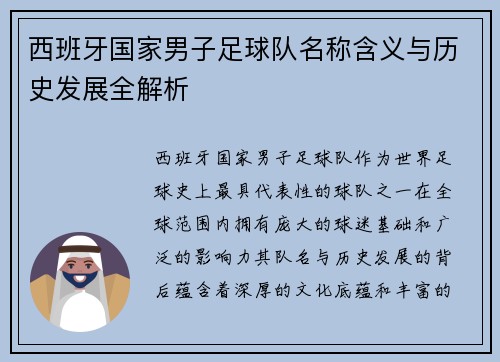 西班牙国家男子足球队名称含义与历史发展全解析

西班牙国家男子足球队作为世界足球史上最具代表性的球队之一在全球范围内拥有庞大的球迷基础和广泛的影响力其队名与历史发展的背后蕴含着深厚的文化底蕴和丰富的